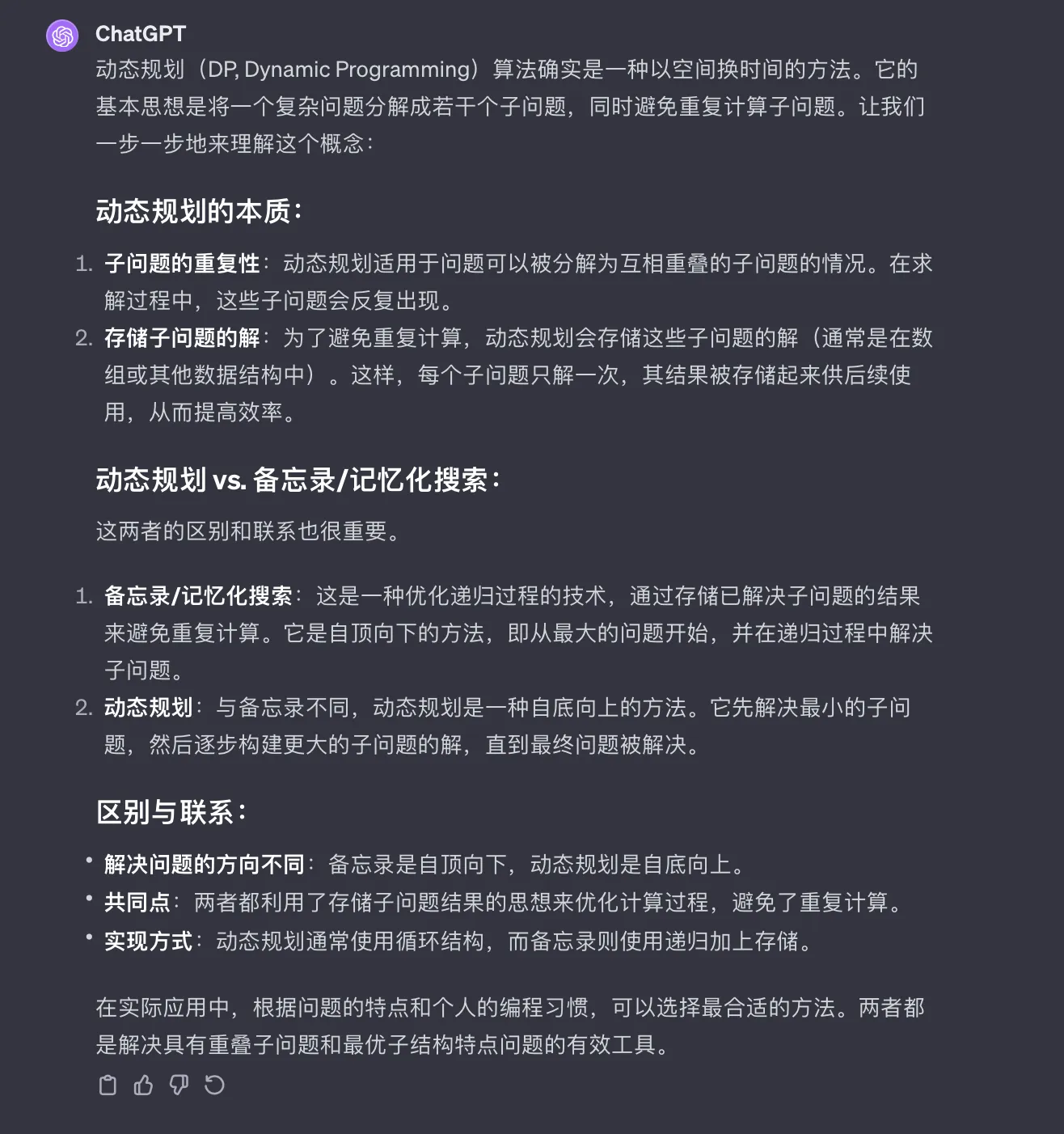 ChatGPT

动态规划（DP, Dynamic Programming）算法确实是一种以空间换时间的方法。它的基本思想是将一个复杂问题分解成若干个子问题，同时避免重复计算子问题。让我们一步一步地来理解这个概念：

动态规划的本质：

1. 子问题的重复性：动态规划适用于问题可以被分解为互相重叠的子问题的情况。在求解过程中，这些子问题会反复出现。
2. 存储子问题的解：为了避免重复计算，动态规划会存储这些子问题的解（通常是在数组或其他数据结构中）。这样，每个子问题只解一次，其结果被存储起来供后续使用，从而提高效率。

动态规划 vs. 备忘录/记忆化搜索：

这两者的区别和联系也很重要。

1. 备忘录/记忆化搜索：这是一种优化递归过程的技术，通过存储已解决子问题的结果来避免重复计算。它是自顶向下的方法，即从最大的问题开始，并在递归过程中解决子问题。
2. 动态规划：与备忘录不同，动态规划是一种自底向上的方法。它先解决最小的子问题，然后逐步构建更大的子问题的解，直到最终问题被解决。

区别与联系：

• 解决问题的方向不同：备忘录是自顶向下，动态规划是自底向上。
• 共同点：两者都利用了存储子问题结果的思想来优化计算过程，避免了重复计算。
• 实现方式：动态规划通常使用循环结构，而备忘录则使用递归加上存储。

在实际应用中，根据问题的特点和个人的编程习惯，可以选择最合适的方法。两者都是解决具有重叠子问题和最优子结构特点问题的有效工具。